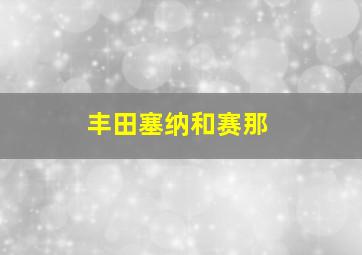 丰田塞纳和赛那